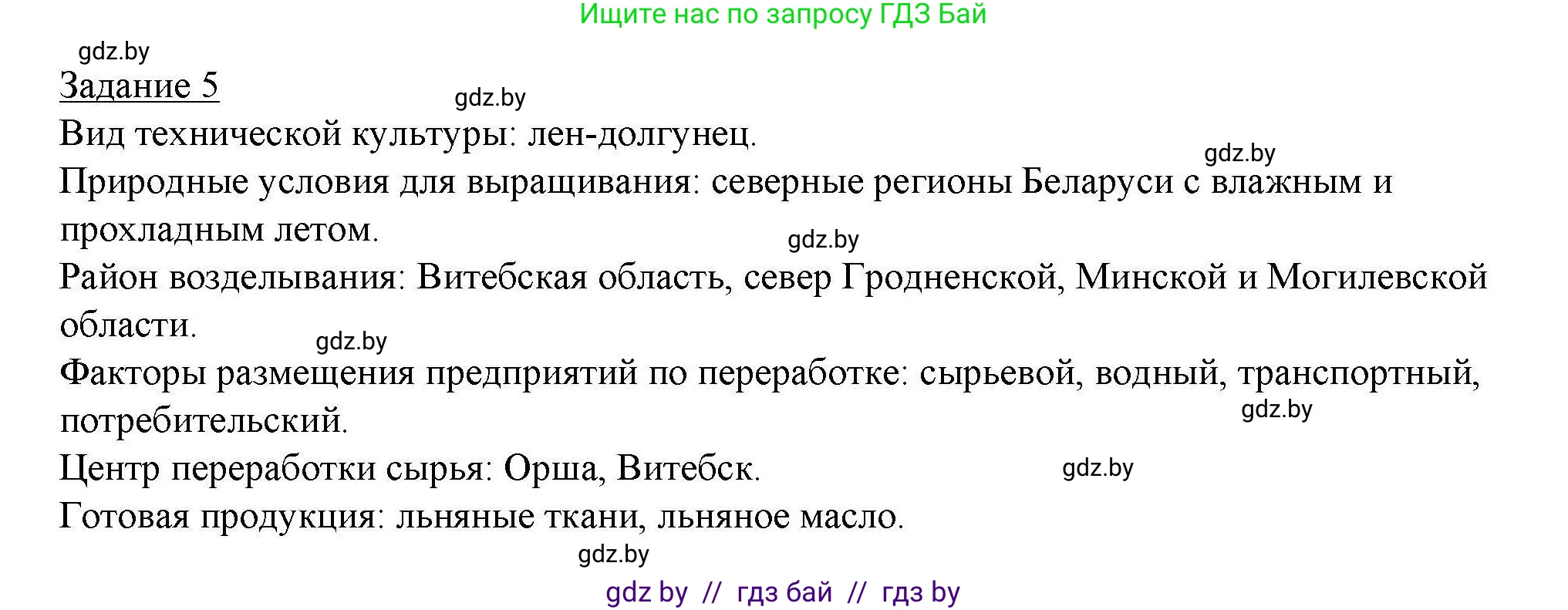 Ищите нас по запросу ГДЗ Бай

gdz.by

Задание 5

gdz.by

Вид технической культуры: лен-долгунец.

gdz.by

Природные условия для выращивания: северные регионы Беларуси с влажным и прохладным летом.

gdz.by

Район возделывания: Витебская область, север Гродненской, Минской и Могилевской области.

gdz.by

Факторы размещения предприятий по переработке: сырьевой, водный, транспортный, потребительский.

gdz.by

Центр переработки сырья: Орша, Витебск.

gdz.by

Готовая продукция: льняные ткани, льняное масло.

gdz.by

gdz by // гдз бай // гдз by